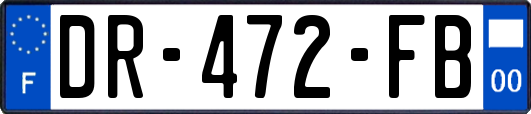 F
DR-472-FB
00